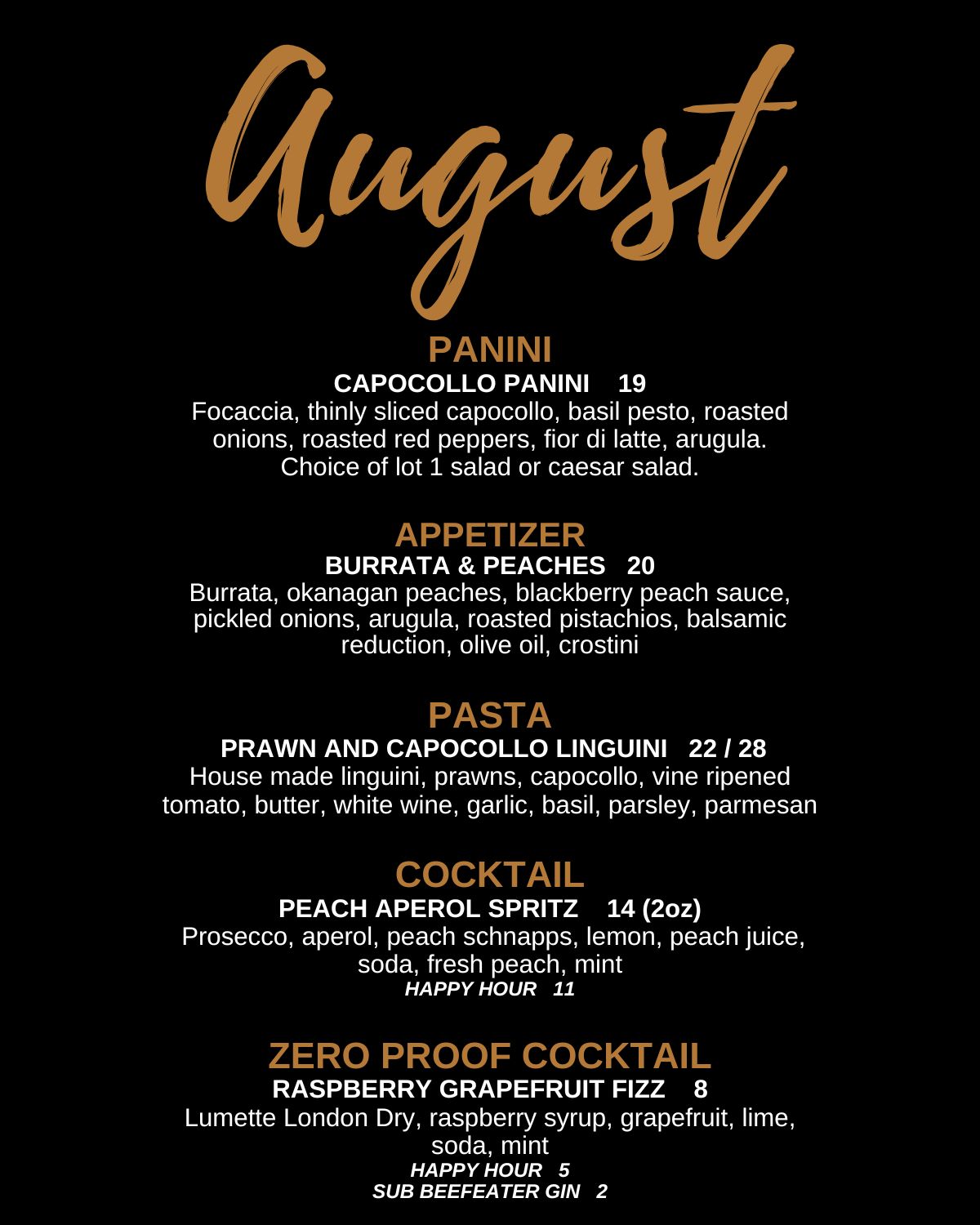 August

PANINI

CAPOCOLLO PANINI 19

Focaccia, thinly sliced capocollo, basil pesto, roasted onions, roasted red peppers, fior di latte, arugula. Choice of lot 1 salad or caesar salad.

APPETIZER

BURRATA & PEACHES 20

Burrata, okanagan peaches, blackberry peach sauce, pickled onions, arugula, roasted pistachios, balsamic reduction, olive oil, crostini

PASTA

PRAWN AND CAPOCOLLO LINGUINI 22 / 28

House made linguini, prawns, capocollo, vine ripened tomato, butter, white wine, garlic, basil, parsley, parmesan

COCKTAIL

PEACH APEROL SPRITZ 14 (2oz)

Prosecco, aperol, peach schnapps, lemon, peach juice, soda, fresh peach, mint

HAPPY HOUR 11

ZERO PROOF COCKTAIL

RASPBERRY GRAPEFRUIT FIZZ 8

Lumette London Dry, raspberry syrup, grapefruit, lime, soda, mint

HAPPY HOUR 5

SUB BEEFEATER GIN 2